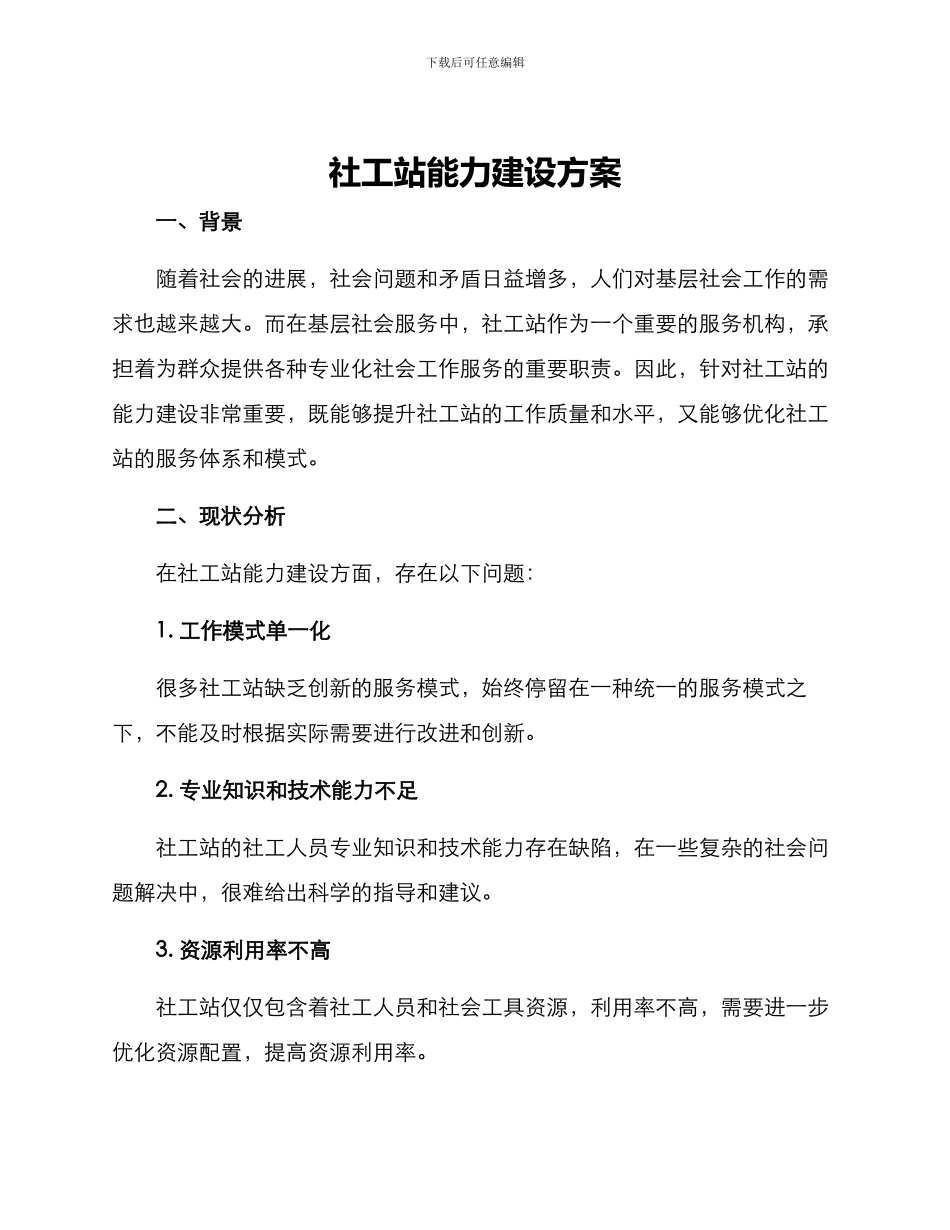 下载后可任意编辑

社工站能力建设方案

一、背景

随着社会的进展，社会问题和矛盾日益增多，人们对基层社会工作的需求也越来越大。而在基层社会服务中，社工站作为一个重要的服务机构，承担着为群众提供各种专业化社会工作服务的重要职责。因此，针对社工站的能力建设非常重要，既能够提升社工站的工作质量和水平，又能够优化社工站的服务体系和模式。

二、现状分析

在社工站能力建设方面，存在以下问题：

1. 工作模式单一化

很多社工站缺乏创新的服务模式，始终停留在一种统一的服务模式之下，不能及时根据实际需要进行改进和创新。

2. 专业知识和技术能力不足

社工站的社工人员专业知识和技术能力存在缺陷，在一些复杂的社会问题解决中，很难给出科学的指导和建议。

3. 资源利用率不高

社工站仅仅包含着社工人员和社会工具资源，利用率不高，需要进一步优化资源配置，提高资源利用率。